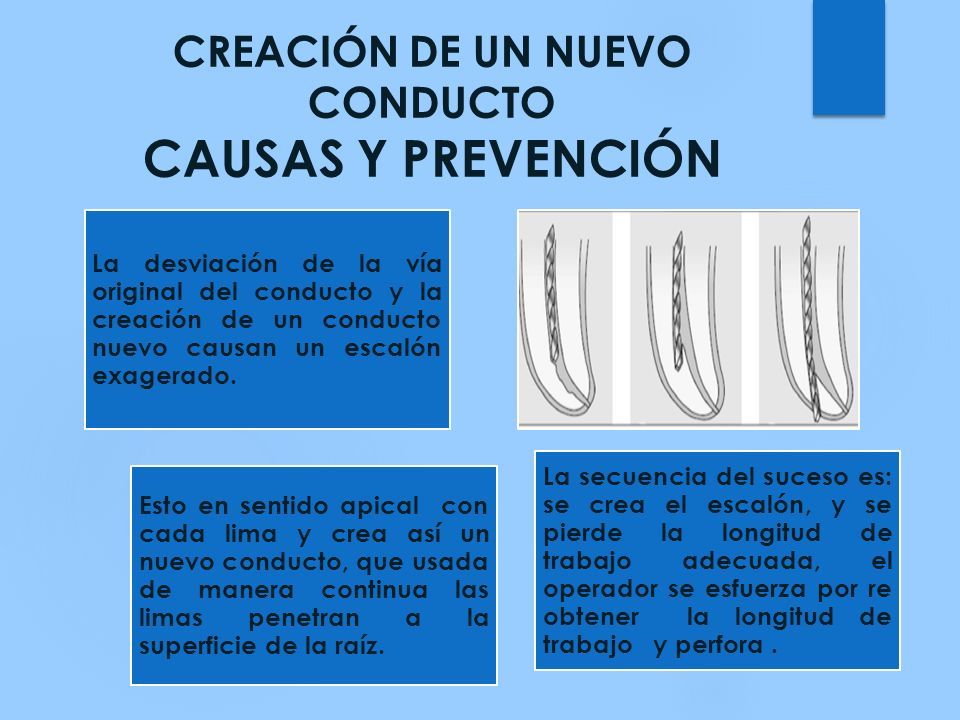 CREACIÓN DE UN NUEVO CONDUCTO
CAUSAS Y PREVENCIÓN

La desviación de la vía original del conducto y la creación de un conducto nuevo causan un escalón exagerado.

Esto en sentido apical con cada lima y crea así un nuevo conducto, que usada de manera continua las limas penetran a la superficie de la raíz.

La secuencia del suceso es: se crea el escalón, y se pierde la longitud de trabajo adecuada, el operador se esfuerza por re obtener la longitud de trabajo y perfora .